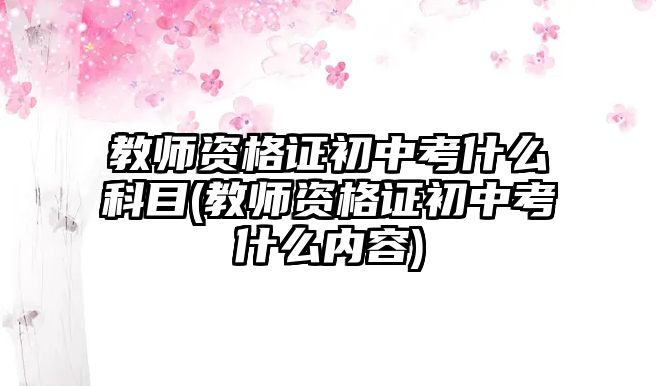 教师资格证初中考什么科目(教师资格证初中考什么内容)